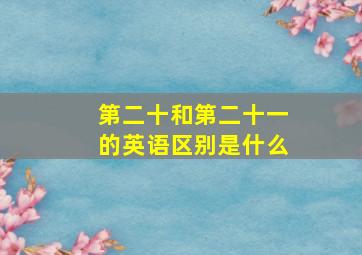 第二十和第二十一的英语区别是什么